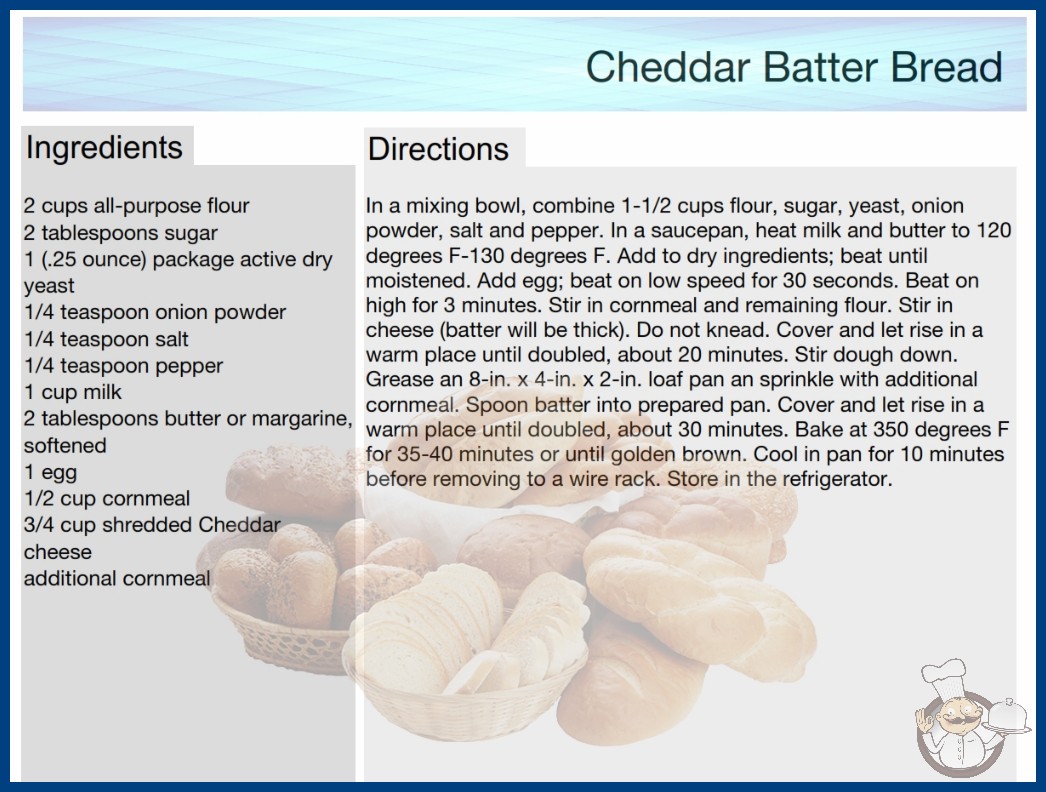 Cheddar Batter Bread

Ingredients

2 cups all-purpose flour
2 tablespoons sugar
1 (.25 ounce) package active dry yeast
1/4 teaspoon onion powder
1/4 teaspoon salt
1/4 teaspoon pepper
1 cup milk
2 tablespoons butter or margarine, softened
1 egg
1/2 cup cornmeal
3/4 cup shredded Cheddar cheese
additional cornmeal

Directions

In a mixing bowl, combine 1-1/2 cups flour, sugar, yeast, onion powder, salt and pepper. In a saucepan, heat milk and butter to 120 degrees F-130 degrees F. Add to dry ingredients; beat until moistened. Add egg; beat on low speed for 30 seconds. Beat on high for 3 minutes. Stir in cornmeal and remaining flour. Stir in cheese (batter will be thick). Do not knead. Cover and let rise in a warm place until doubled, about 20 minutes. Stir dough down. Grease an 8-in. x 4-in. x 2-in. loaf pan an sprinkle with additional cornmeal. Spoon batter into prepared pan. Cover and let rise in a warm place until doubled, about 30 minutes. Bake at 350 degrees F for 35-40 minutes or until golden brown. Cool in pan for 10 minutes before removing to a wire rack. Store in the refrigerator.